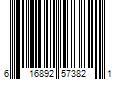 6 16892 57382 1